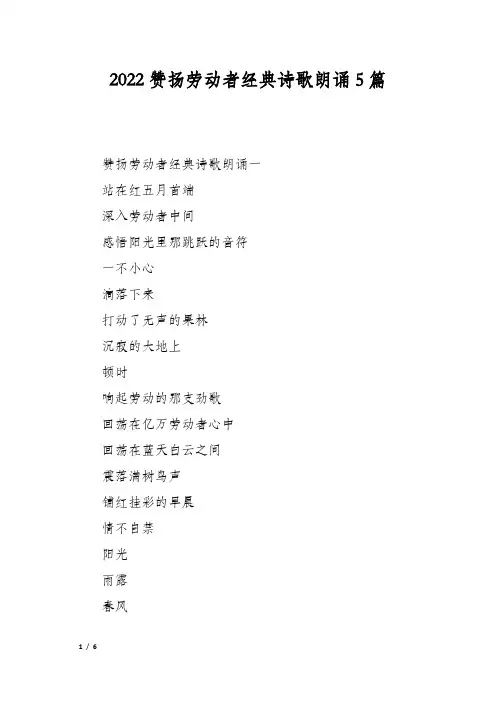 2022赞扬劳动者经典诗歌朗诵5篇

赞扬劳动者经典诗歌朗诵一

站在红五月首端

深入劳动者中间

感悟阳光里那跳跃的音符

一不小心

滴落下来

打动了无声的果林

沉寂的大地上

顿时

响起劳动的那支劲歌

回荡在亿万劳动者心中

回荡在蓝天白云之间

震落满树鸟声

铺红挂彩的早晨

情不自禁

阳光

雨露

春风

1 / 6